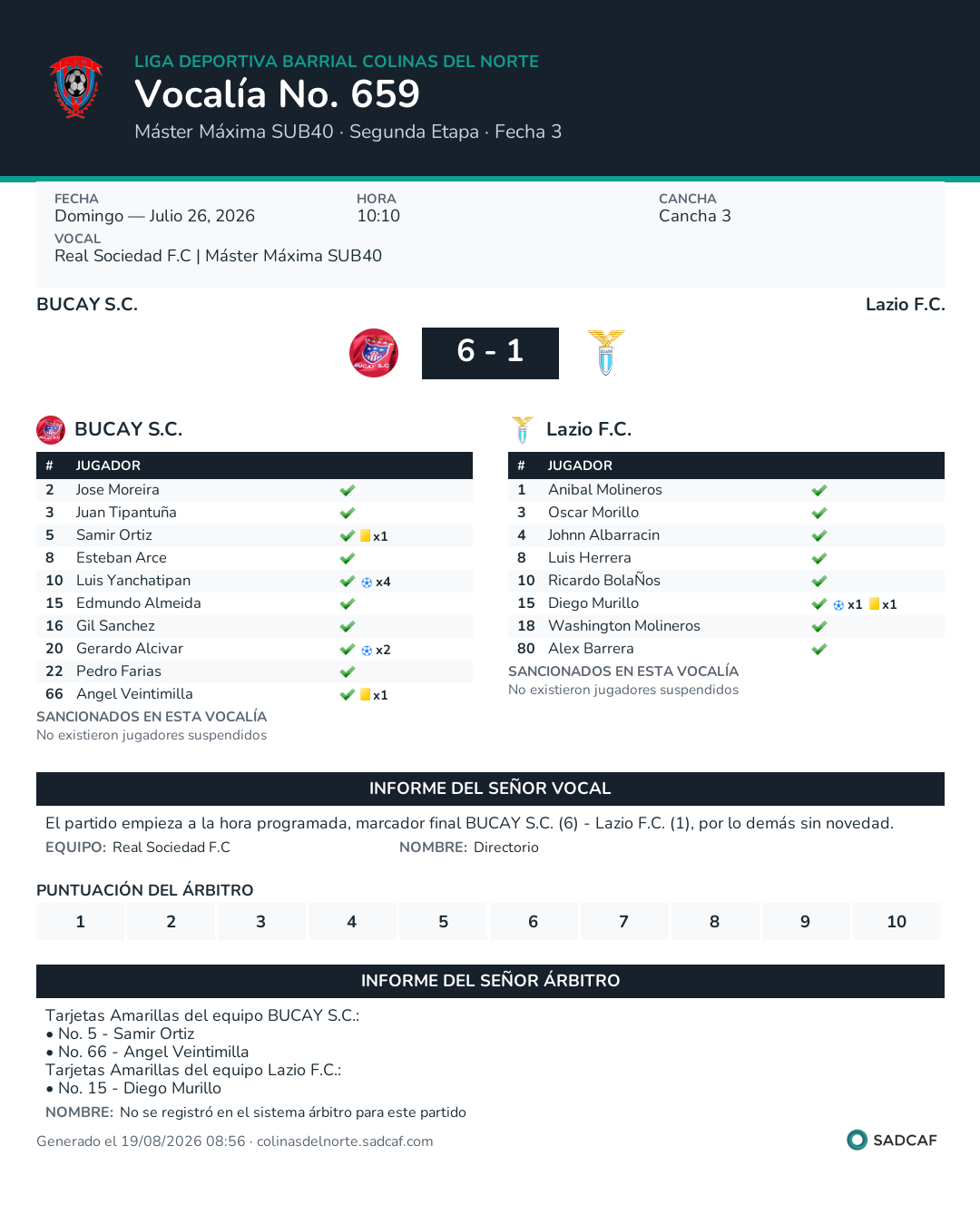 LIGA DEPORTIVA BARRIAL COLINAS DEL NORTE
Vocalía No. 659
Máster Máxima SUB40 · Segunda Etapa · Fecha 3

FECHA
Domingo — Julio 26, 2026
HORA
10:10
CANCHA
Cancha 3
VOCAL
Real Sociedad F.C | Máster Máxima SUB40

BUCAY S.C.
Lazio F.C.

6 - 1

BUCAY S.C.

| # | JUGADOR | |
|---|---|---|
| 2 | Jose Moreira | ✔ |
| 3 | Juan Tipantuña | ✔ |
| 5 | Samir Ortiz | ✔ x1 |
| 8 | Esteban Arce | ✔ |
| 10 | Luis Yanchatipan | ✔ x4 |
| 15 | Edmundo Almeida | ✔ |
| 16 | Gil Sanchez | ✔ |
| 20 | Gerardo Alcivar | ✔ x2 |
| 22 | Pedro Farias | ✔ |
| 66 | Angel Veintimilla | ✔ x1 |

SANCIONADOS EN ESTA VOCALÍA
No existieron jugadores suspendidos

Lazio F.C.

| # | JUGADOR | |
|---|---|---|
| 1 | Anibal Molineros | ✔ |
| 3 | Oscar Morillo | ✔ |
| 4 | Johnn Albarracin | ✔ |
| 8 | Luis Herrera | ✔ |
| 10 | Ricardo BolaÑos | ✔ |
| 15 | Diego Murillo | ✔ x1 x1 |
| 18 | Washington Molineros | ✔ |
| 80 | Alex Barrera | ✔ |

SANCIONADOS EN ESTA VOCALÍA
No existieron jugadores suspendidos

INFORME DEL SEÑOR VOCAL
El partido empieza a la hora programada, marcador final BUCAY S.C. (6) - Lazio F.C. (1), por lo demás sin novedad.
EQUIPO: Real Sociedad F.C
NOMBRE: Directorio

PUNTUACIÓN DEL ÁRBITRO
| 1 | 2 | 3 | 4 | 5 | 6 | 7 | 8 | 9 | 10 |
|---|---|---|---|---|---|---|---|---|---|

INFORME DEL SEÑOR ÁRBITRO
Tarjetas Amarillas del equipo BUCAY S.C.:
• No. 5 - Samir Ortiz
• No. 66 - Angel Veintimilla
Tarjetas Amarillas del equipo Lazio F.C.:
• No. 15 - Diego Murillo
NOMBRE: No se registró en el sistema árbitro para este partido

Generado el 19/08/2026 08:56 · colinasdelnorte.sadcaf.com
SADCAF